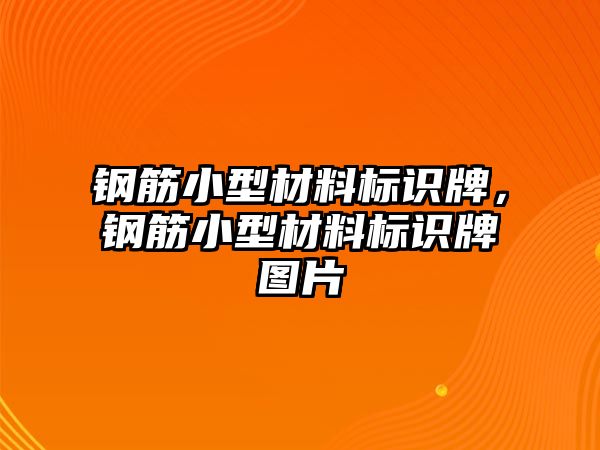 钢筋小型材料标识牌，钢筋小型材料标识牌图片